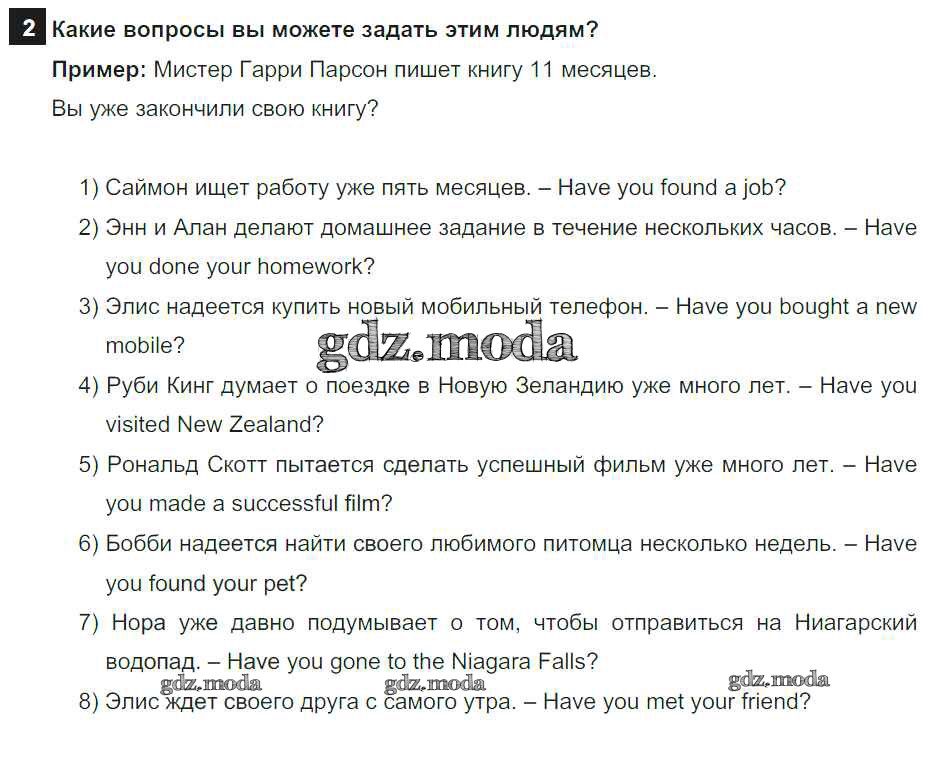 2 Какие вопросы вы можете задать этим людям?

Пример: Мистер Гарри Парсон пишет книгу 11 месяцев.

Вы уже закончили свою книгу?

1) Саймон ищет работу уже пять месяцев. – Have you found a job?

2) Энн и Алан делают домашнее задание в течение нескольких часов. – Have you done your homework?

3) Элис надеется купить новый мобильный телефон. – Have you bought a new mobile?

4) Руби Кинг думает о поездке в Новую Зеландию уже много лет. – Have you visited New Zealand?

5) Рональд Скотт пытается сделать успешный фильм уже много лет. – Have you made a successful film?

6) Бобби надеется найти своего любимого питомца несколько недель. – Have you found your pet?

7) Нора уже давно подумывает о том, чтобы отправиться на Ниагарский водопад. – Have you gone to the Niagara Falls?

8) Элис ждет своего друга с самого утра. – Have you met your friend?

gdz.moda